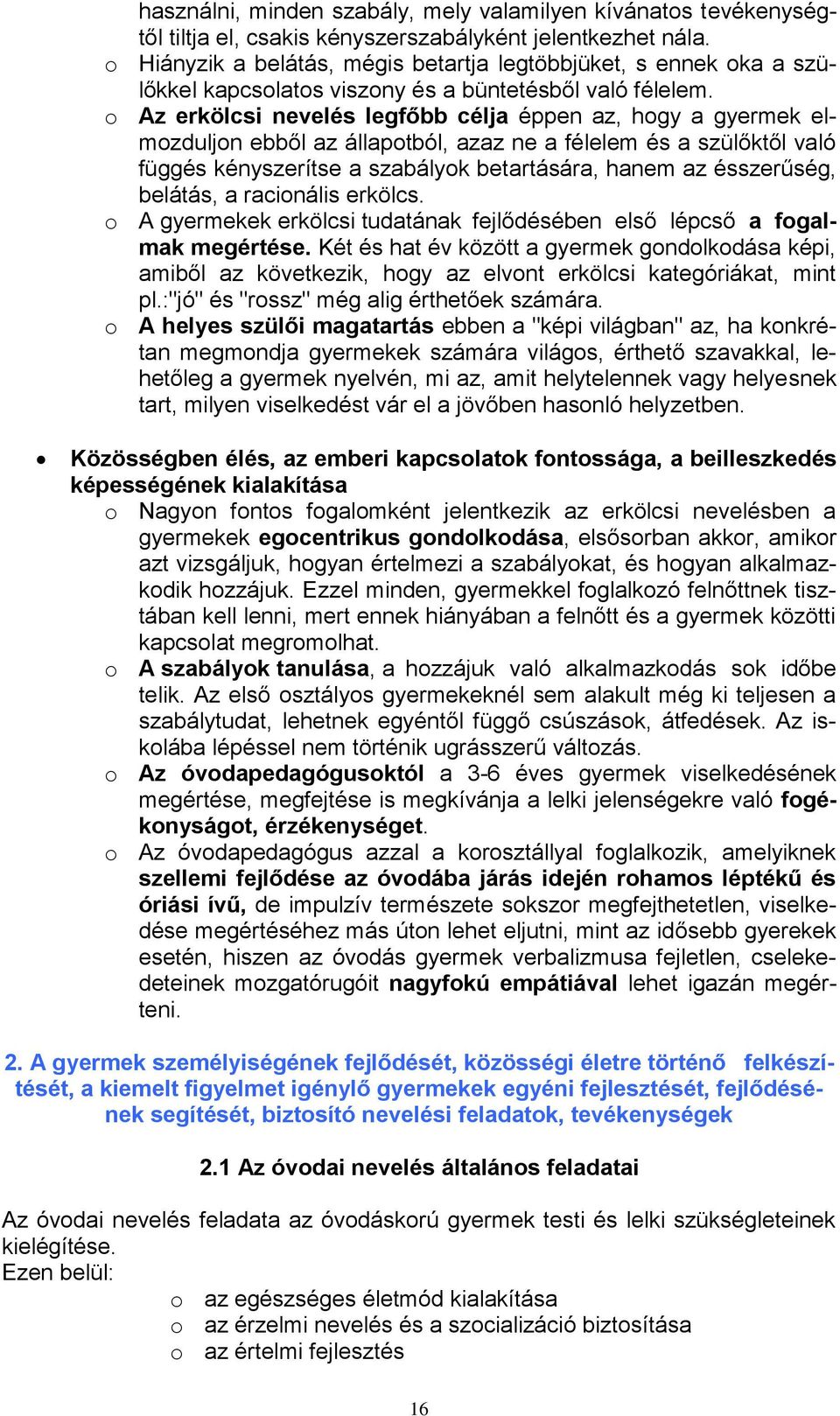 használni, minden szabály, mely valamilyen kívánatos tevékenységtől tiltja el, csakis kényszerszabályként jelentkezhet nála.
o Hiányzik a belátás, mégis betartja legtöbbjüket, s ennek oka a szülőkkel kapcsolatos viszony és a büntetésből való félelem.
o Az erkölcsi nevelés legfőbb célja éppen az, hogy a gyermek elmozduljon ebből az állapotból, azaz ne a félelem és a szülőktől való függés kényszerítse a szabályok betartására, hanem az ésszerűség, belátás, a racionális erkölcs.
o A gyermekek erkölcsi tudatának fejlődésében első lépcső a fogalmak megértése. Két és hat év között a gyermek gondolkodása képi, amiből az következik, hogy az elvont erkölcsi kategóriákat, mint pl.:"jó" és "rossz" még alig érthetőek számára.
o A helyes szülői magatartás ebben a "képi világban" az, ha konkrétan megmondja gyermekek számára világos, érthető szavakkal, lehetőleg a gyermek nyelvén, mi az, amit helytelennek vagy helyesnek tart, milyen viselkedést vár el a jövőben hasonló helyzetben.

• Közösségben élés, az emberi kapcsolatok fontossága, a beilleszkedés képességének kialakítása
o Nagyon fontos fogalomként jelentkezik az erkölcsi nevelésben a gyermekek egocentrikus gondolkodása, elsősorban akkor, amikor azt vizsgáljuk, hogyan értelmezi a szabályokat, és hogyan alkalmazkodik hozzájuk. Ezzel minden, gyermekkel foglalkozó felnőttnek tisztában kell lenni, mert ennek hiányában a felnőtt és a gyermek közötti kapcsolat megromolhat.
o A szabályok tanulása, a hozzájuk való alkalmazkodás sok időbe telik. Az első osztályos gyermekeknél sem alakult még ki teljesen a szabálytudat, lehetnek egyéntől függő csúszások, átfedések. Az iskolába lépéssel nem történik ugrásszerű változás.
o Az óvodapedagógusoktól a 3-6 éves gyermek viselkedésének megértése, megfejtése is megkívánja a lelki jelenségekre való fogékonyságot, érzékenységet.
o Az óvodapedagógus azzal a korosztállyal foglalkozik, amelyiknek szellemi fejlődése az óvodába járás idején rohamos léptékű és óriási ívű, de impulzív természete sokszor megfejthetetlen, viselkedése megértéséhez más úton lehet eljutni, mint az idősebb gyerekek esetén, hiszen az óvodás gyermek verbalizmusa fejletlen, cselekedeteinek mozgatórugóit nagyfokú empátiával lehet igazán megérteni.

2. A gyermek személyiségének fejlődését, közösségi életre történő felkészítését, a kiemelt figyelmet igénylő gyermekek egyéni fejlesztését, fejlődésének segítését, biztosító nevelési feladatok, tevékenységek

2.1 Az óvodai nevelés általános feladatai

Az óvodai nevelés feladata az óvodáskorú gyermek testi és lelki szükségleteinek kielégítése.
Ezen belül:
o az egészséges életmód kialakítása
o az érzelmi nevelés és a szocializáció biztosítása
o az értelmi fejlesztés

16